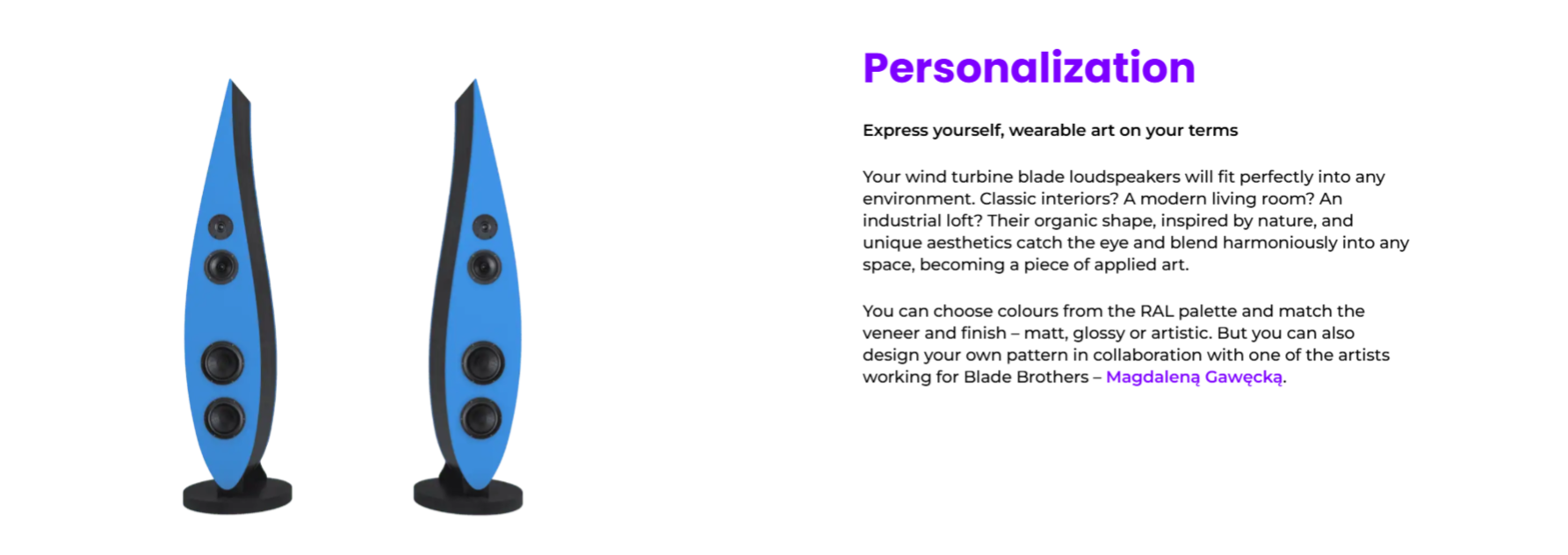 Personalization

Express yourself, wearable art on your terms

Your wind turbine blade loudspeakers will fit perfectly into any environment. Classic interiors? A modern living room? An industrial loft? Their organic shape, inspired by nature, and unique aesthetics catch the eye and blend harmoniously into any space, becoming a piece of applied art.

You can choose colours from the RAL palette and match the veneer and finish – matt, glossy or artistic. But you can also design your own pattern in collaboration with one of the artists working for Blade Brothers – Magdaleną Gawęcką.